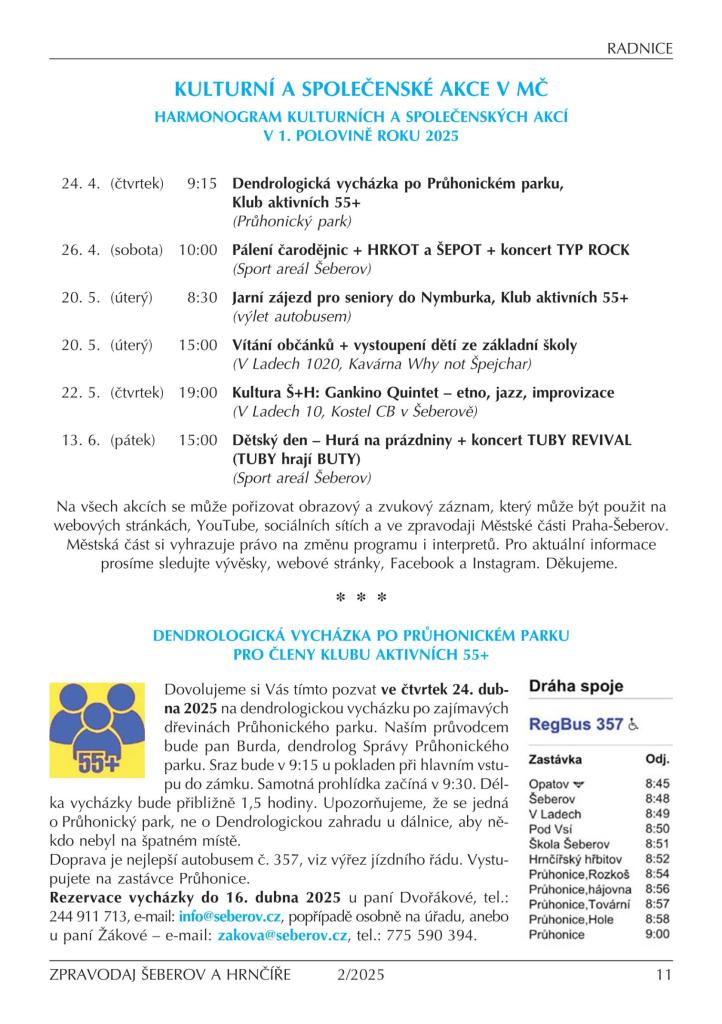 RADNICE

KULTURNÍ A SPOLEČENSKÉ AKCE V MČ

HARMONOGRAM KULTURNÍCH A SPOLEČENSKÝCH AKCÍ V 1. POLOVINĚ ROKU 2025

24. 4. (čtvrtek) 9:15 Dendrologická vycházka po Průhonickém parku, Klub aktivních 55+
(Průhonický park)

26. 4. (sobota) 10:00 Pálení čarodějnic + HRKOT a ŠEPOT + koncert TYP ROCK
(Sport areál Šeberov)

20. 5. (úterý) 8:30 Jarní zájezd pro seniory do Nymburka, Klub aktivních 55+
(výlet autobusem)

20. 5. (úterý) 15:00 Vítání občánků + vystoupení dětí ze základní školy
(V Ladech 1020, Kavárna Why not Špejchar)

22. 5. (čtvrtek) 19:00 Kultura Š+H: Gankino Quintet – etno, jazz, improvizace
(V Ladech 10, Kostel CB v Šeberově)

13. 6. (pátek) 15:00 Dětský den – Hurá na prázdniny + koncert TUBY REVIVAL (TUBY hrají BUTY)
(Sport areál Šeberov)

Na všech akcích se může pořizovat obrazový a zvukový záznam, který může být použit na webových stránkách, YouTube, sociálních sítích a ve zpravodaji Městské části Praha-Šeberov. Městská část si vyhrazuje právo na změnu programu i interpretů. Pro aktuální informace prosíme sledujte vývěsky, webové stránky, Facebook a Instagram. Děkujeme.

* * *

DENDROLOGICKÁ VYCHÁZKA PO PRŮHONICKÉM PARKU PRO ČLENY KLUBU AKTIVNÍCH 55+

55+

Dovolujeme si Vás tímto pozvat ve čtvrtek 24. dubna 2025 na dendrologickou vycházku po zajímavých dřevinách Průhonického parku. Naším průvodcem bude pan Burda, dendrolog Správy Průhonického parku. Sraz bude v 9:15 u pokladen při hlavním vstupu do zámku. Samotná prohlídka začíná v 9:30. Délka vycházky bude přibližně 1,5 hodiny. Upozorňujeme, že se jedná o Průhonický park, ne o Dendrologickou zahradu u dálnice, aby někdo nebyl na špatném místě.
Doprava je nejlepší autobusem č. 357, viz výřez jízdního řádu. Vystupujete na zastávce Průhonice.
Rezervace vycházky do 16. dubna 2025 u paní Dvořákové, tel.: 244 911 713, e-mail: info@seberov.cz, popřípadě osobně na úřadu, anebo u paní Žákové – e-mail: zakova@seberov.cz, tel.: 775 590 394.

Dráha spoje

RegBus 357

| Zastávka | Odj. |
|---|---|
| Opatov | 8:45 |
| Šeberov | 8:48 |
| V Ladech | 8:49 |
| Pod Vsí | 8:50 |
| Škola Šeberov | 8:51 |
| Hrnčířský hřbitov | 8:52 |
| Průhonice,Rozkoš | 8:54 |
| Průhonice,hájovna | 8:56 |
| Průhonice,Tovární | 8:57 |
| Průhonice,Hole | 8:58 |
| Průhonice | 9:00 |

ZPRAVODAJ ŠEBEROV A HRNČÍŘE 2/2025 11